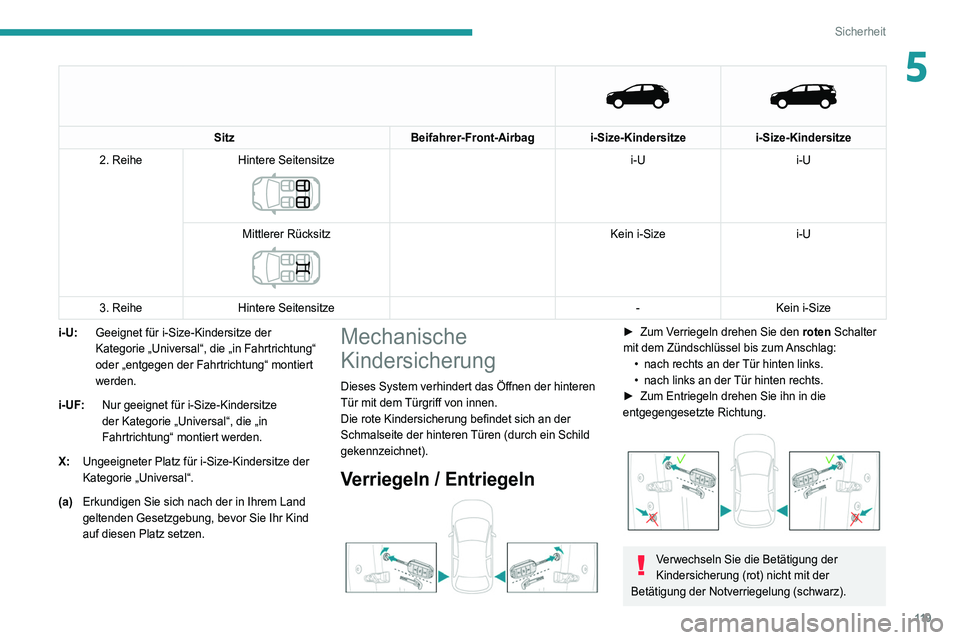 Sicherheit

5

| Sitz | | Beifahrer-Front-Airbag | i-Size-Kindersitze | i-Size-Kindersitze |
|---|---|---|---|---|
| 2. Reihe | Hintere Seitensitze | | i-U | i-U |
| | Mittlerer Rücksitz | | Kein i-Size | i-U |
| 3. Reihe | Hintere Seitensitze | | - | Kein i-Size |

i-U: Geeignet für i-Size-Kindersitze der Kategorie „Universal“, die „in Fahrtrichtung“ oder „entgegen der Fahrtrichtung“ montiert werden.

i-UF: Nur geeignet für i-Size-Kindersitze der Kategorie „Universal“, die „in Fahrtrichtung“ montiert werden.

X: Ungeeigneter Platz für i-Size-Kindersitze der Kategorie „Universal“.

(a) Erkundigen Sie sich nach der in Ihrem Land geltenden Gesetzgebung, bevor Sie Ihr Kind auf diesen Platz setzen.

Mechanische Kindersicherung

Dieses System verhindert das Öffnen der hinteren Tür mit dem Türgriff von innen.
Die rote Kindersicherung befindet sich an der Schmalseite der hinteren Türen (durch ein Schild gekennzeichnet).

Verriegeln / Entriegeln

► Zum Verriegeln drehen Sie den roten Schalter mit dem Zündschlüssel bis zum Anschlag:
• nach rechts an der Tür hinten links.
• nach links an der Tür hinten rechts.
► Zum Entriegeln drehen Sie ihn in die entgegengesetzte Richtung.

Verwechseln Sie die Betätigung der Kindersicherung (rot) nicht mit der Betätigung der Notverriegelung (schwarz).

119

carmanualsonline.info